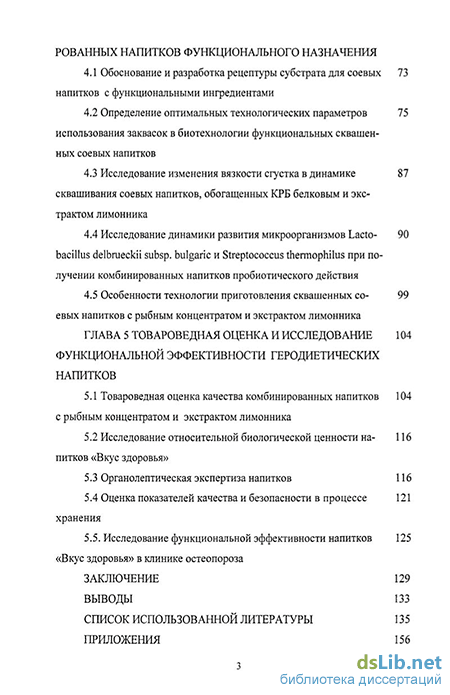 РОВАННЫХ НАПИТКОВ ФУНКЦИОНАЛЬНОГО НАЗНАЧЕНИЯ

4.1 Обоснование и разработка рецептуры субстрата для соевых напитков с функциональными ингредиентами 73

4.2 Определение оптимальных технологических параметров использования заквасок в биотехнологии функциональных сквашенных соевых напитков 75

4.3 Исследование изменения вязкости сгустка в динамике сквашивания соевых напитков, обогащенных КРБ белковым и экстрактом лимонника 87

4.4 Исследование динамики развития микроорганизмов Lactobacillus delbrueckii subsp. bulgaric и Streptococcus thermophilus при получении комбинированных напитков пробиотического действия 90

4.5 Особенности технологии приготовления сквашенных соевых напитков с рыбным концентратом и экстрактом лимонника 99

ГЛАВА 5 ТОВАРОВЕДНАЯ ОЦЕНКА И ИССЛЕДОВАНИЕ ФУНКЦИОНАЛЬНОЙ ЭФФЕКТИВНОСТИ ГЕРОДИЕТИЧЕСКИХ НАПИТКОВ 104

5.1 Товароведная оценка качества комбинированных напитков с рыбным концентратом и экстрактом лимонника 104

5.2 Исследование относительной биологической ценности напитков «Вкус здоровья» 116

5.3 Органолептическая экспертиза напитков 116

5.4 Оценка показателей качества и безопасности в процессе хранения 121

5.5. Исследование функциональной эффективности напитков «Вкус здоровья» в клинике остеопороза 125

ЗАКЛЮЧЕНИЕ 129

ВЫВОДЫ 133

СПИСОК ИСПОЛЬЗОВАННОЙ ЛИТЕРАТУРЫ 135

ПРИЛОЖЕНИЯ 156

3

dsLib.net
библиотека диссертаций